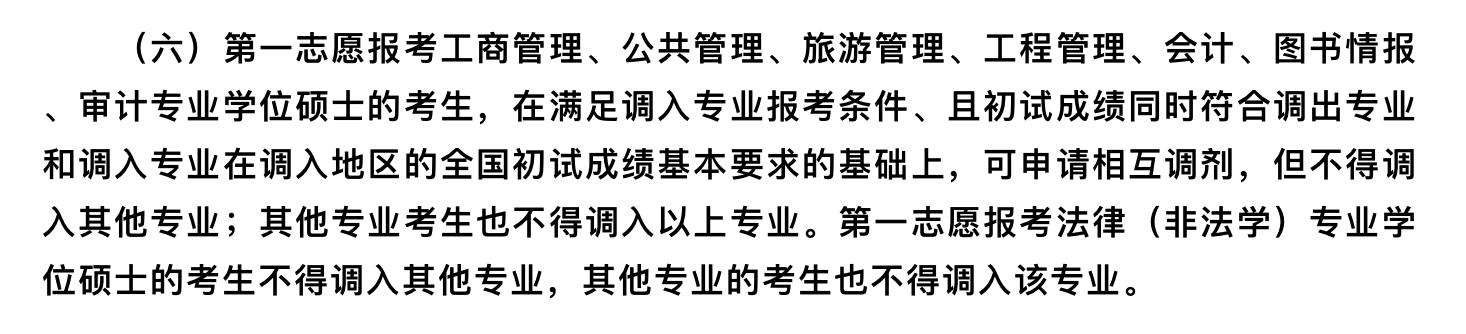 （六）第一志愿报考工商管理、公共管理、旅游管理、工程管理、会计、图书情报、审计专业学位硕士的考生，在满足调入专业报考条件、且初试成绩同时符合调出专业和调入专业在调入地区的全国初试成绩基本要求的基础上，可申请相互调剂，但不得调入其他专业；其他专业考生也不得调入以上专业。第一志愿报考法律（非法学）专业学位硕士的考生不得调入其他专业，其他专业的考生也不得调入该专业。